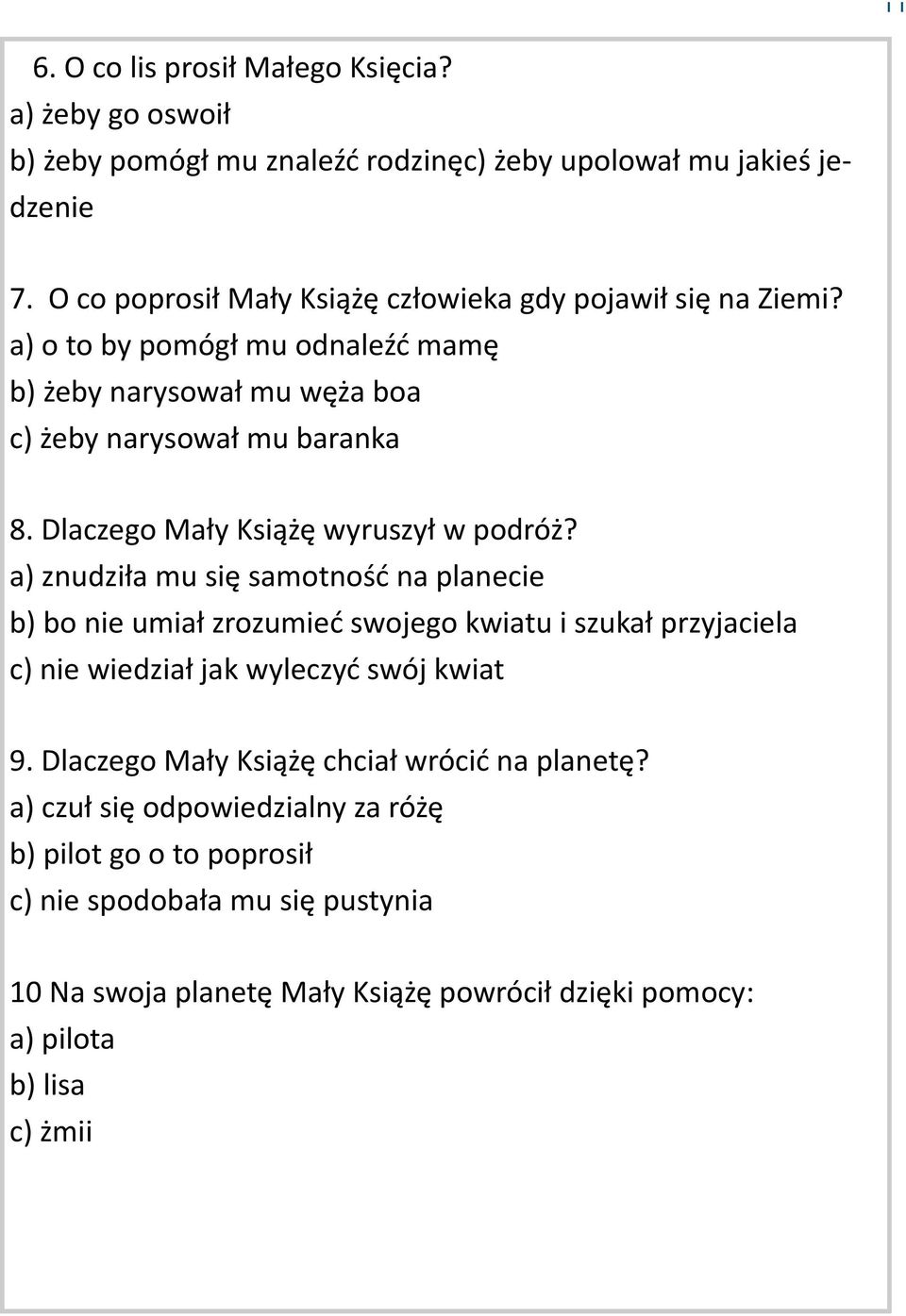 6. O co lis prosił Małego Księcia?
a) żeby go oswoił
b) żeby pomógł mu znaleźć rodzinęc) żeby upolował mu jakieś jedzenie

7. O co poprosił Mały Książę człowieka gdy pojawił się na Ziemi?
a) o to by pomógł mu odnaleźć mamę
b) żeby narysował mu węża boa
c) żeby narysował mu baranka

8. Dlaczego Mały Książę wyruszył w podróż?
a) znudziła mu się samotność na planecie
b) bo nie umiał zrozumieć swojego kwiatu i szukał przyjaciela
c) nie wiedział jak wyleczyć swój kwiat

9. Dlaczego Mały Książę chciał wrócić na planetę?
a) czuł się odpowiedzialny za różę
b) pilot go o to poprosił
c) nie spodobała mu się pustynia

10 Na swoja planetę Mały Książę powrócił dzięki pomocy:
a) pilota
b) lisa
c) żmii